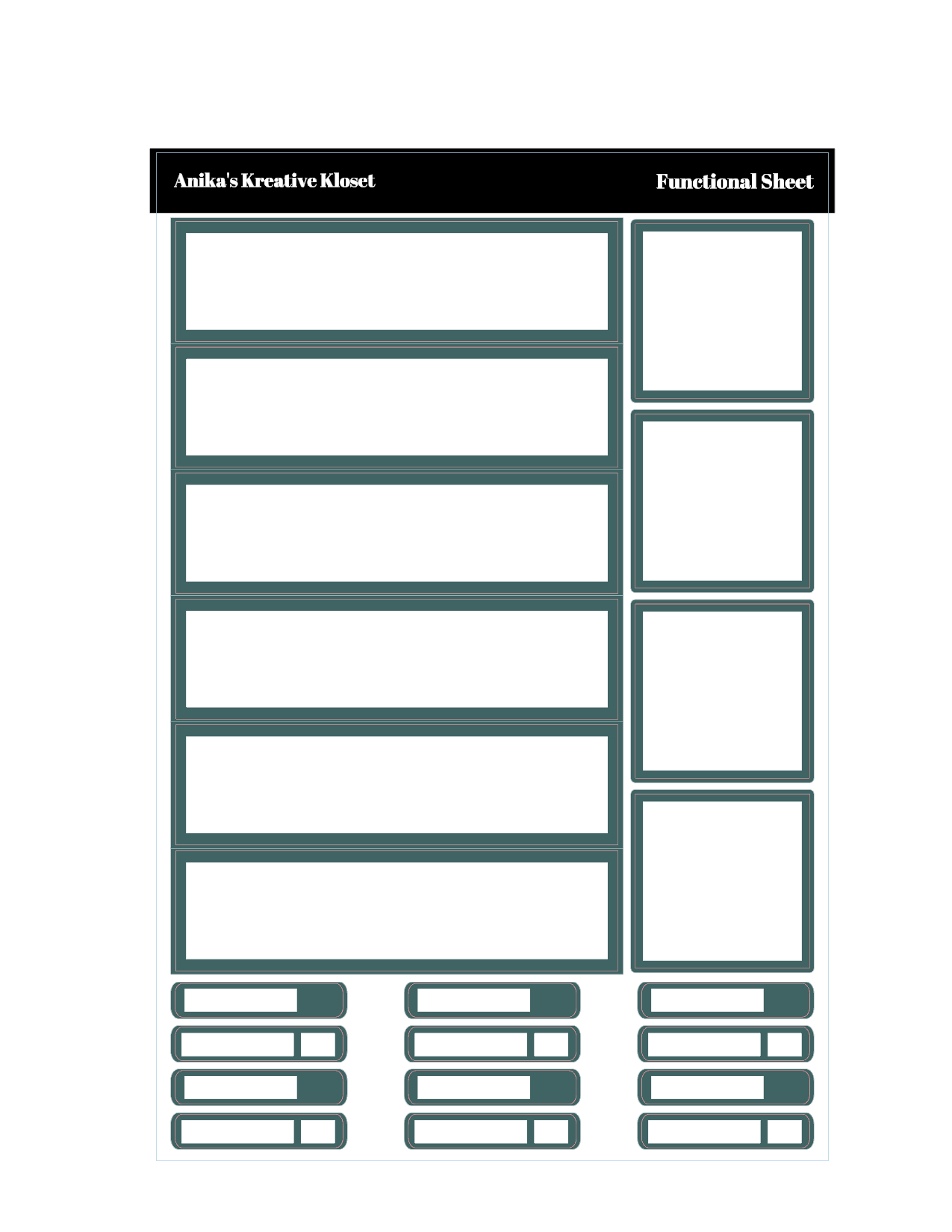 Anika's Kreative Kloset

Functional Sheet